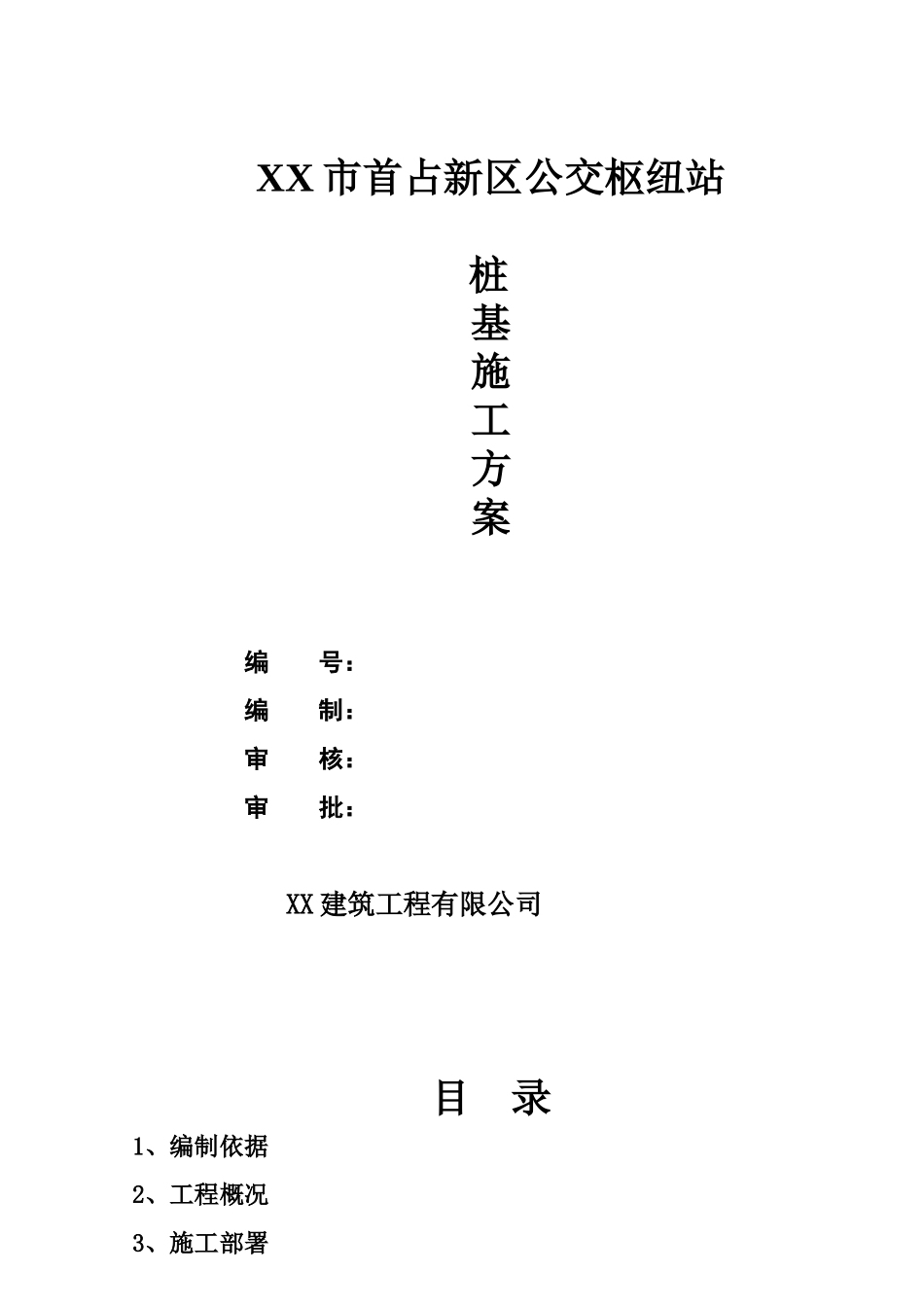 XX市首占新区公交枢纽站

桩
基
施
工
方
案

编　号：
编　制：
审　核：
审　批：

XX建筑工程有限公司

目　录

1、编制依据
2、工程概况
3、施工部署